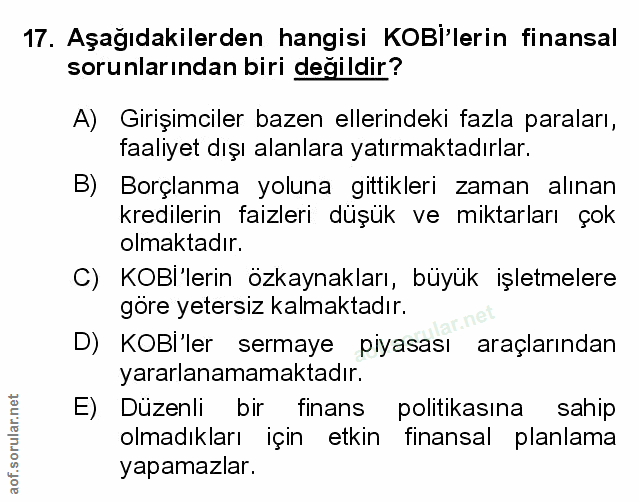 17. Aşağıdakilerden hangisi KOBİ'lerin finansal sorunlarından biri değildir?

A) Girişimciler bazen ellerindeki fazla paraları, faaliyet dışı alanlara yatırmaktadırlar.

B) Borçlanma yoluna gittikleri zaman alınan kredilerin faizleri düşük ve miktarları çok olmaktadır.

C) KOBİ'lerin özkaynakları, büyük işletmelere göre yetersiz kalmaktadır.

D) KOBİ'ler sermaye piyasası araçlarından yararlanamamaktadır.

E) Düzenli bir finans politikasına sahip olmadıkları için etkin finansal planlama yapamazlar.

aof.sorular.net

aof.sorular.net